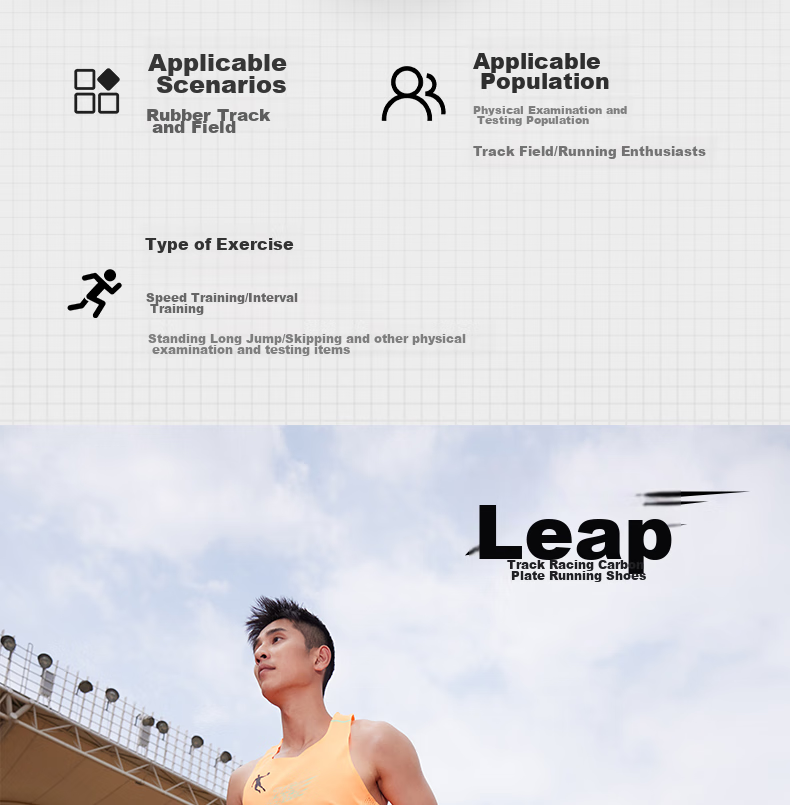 Applicable Scenarios

Rubber Track and Field

Applicable Population

Physical Examination and Testing Population

Track Field/Running Enthusiasts

Type of Exercise

Speed Training/Interval Training

Standing Long Jump/Skipping and other physical examination and testing items

Leap

Track Racing Carbon Plate Running Shoes